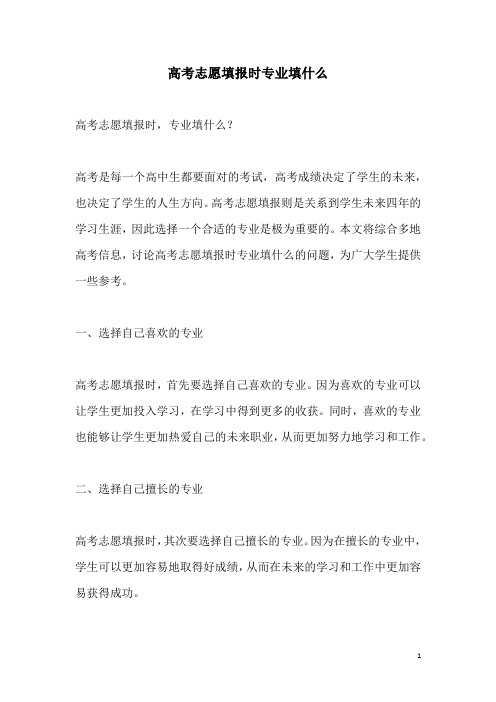 高考志愿填报时专业填什么

高考志愿填报时，专业填什么？

高考是每一个高中生都要面对的考试，高考成绩决定了学生的未来，也决定了学生的人生方向。高考志愿填报则是关系到学生未来四年的学习生涯，因此选择一个合适的专业是极为重要的。本文将综合多地高考信息，讨论高考志愿填报时专业填什么的问题，为广大学生提供一些参考。

一、选择自己喜欢的专业

高考志愿填报时，首先要选择自己喜欢的专业。因为喜欢的专业可以让学生更加投入学习，在学习中得到更多的收获。同时，喜欢的专业也能够让学生更加热爱自己的未来职业，从而更加努力地学习和工作。

二、选择自己擅长的专业

高考志愿填报时，其次要选择自己擅长的专业。因为在擅长的专业中，学生可以更加容易地取得好成绩，从而在未来的学习和工作中更加容易获得成功。

1